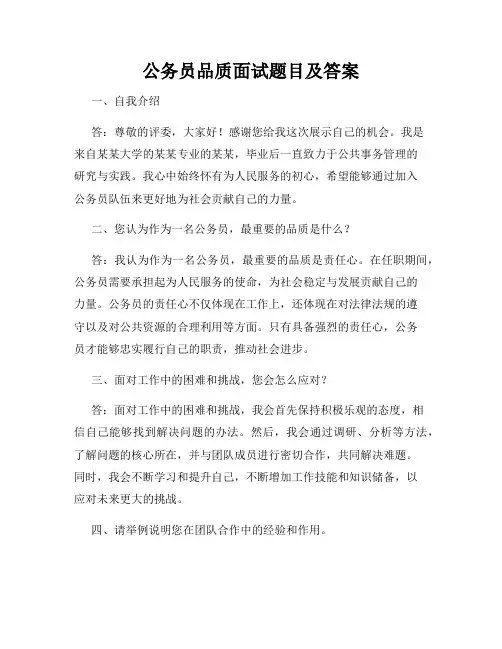 公务员品质面试题目及答案

一、自我介绍

答：尊敬的评委，大家好！感谢您给我这次展示自己的机会。我是来自某某大学的某某专业的某某，毕业后一直致力于公共事务管理的研究与实践。我心中始终怀有为人民服务的初心，希望能够通过加入公务员队伍来更好地为社会贡献自己的力量。

二、您认为作为一名公务员，最重要的品质是什么？

答：我认为作为一名公务员，最重要的品质是责任心。在任职期间，公务员需要承担起为人民服务的使命，为社会稳定与发展贡献自己的力量。公务员的责任心不仅体现在工作上，还体现在对法律法规的遵守以及对公共资源的合理利用等方面。只有具备强烈的责任心，公务员才能够忠实履行自己的职责，推动社会进步。

三、面对工作中的困难和挑战，您会怎么应对？

答：面对工作中的困难和挑战，我会首先保持积极乐观的态度，相信自己能够找到解决问题的办法。然后，我会通过调研、分析等方法，了解问题的核心所在，并与团队成员进行密切合作，共同解决难题。同时，我会不断学习和提升自己，不断增加工作技能和知识储备，以应对未来更大的挑战。

四、请举例说明您在团队合作中的经验和作用。